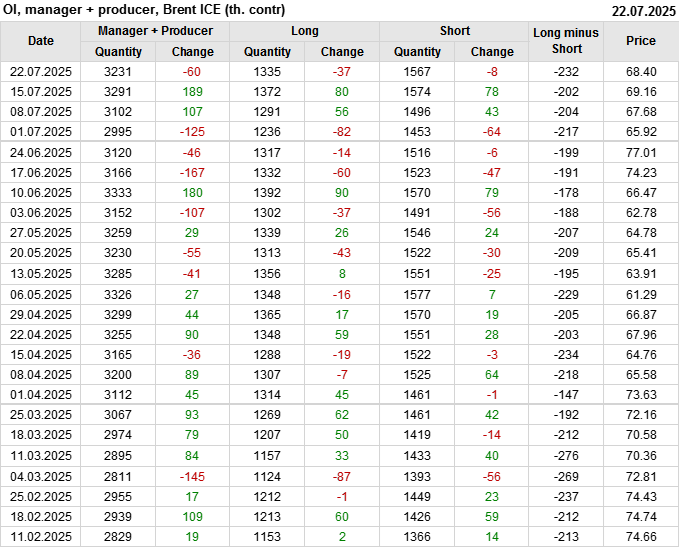 OI, manager + producer, Brent ICE (th. contr) 22.07.2025

| Date | Manager + Producer |  | Long |  | Short |  | Long minus Short | Price |
|---|---|---|---|---|---|---|---|---|
|  | Quantity | Change | Quantity | Change | Quantity | Change |  |  |
| 22.07.2025 | 3231 | -60 | 1335 | -37 | 1567 | -8 | -232 | 68.40 |
| 15.07.2025 | 3291 | 189 | 1372 | 80 | 1574 | 78 | -202 | 69.16 |
| 08.07.2025 | 3102 | 107 | 1291 | 56 | 1496 | 43 | -204 | 67.68 |
| 01.07.2025 | 2995 | -125 | 1236 | -82 | 1453 | -64 | -217 | 65.92 |
| 24.06.2025 | 3120 | -46 | 1317 | -14 | 1516 | -6 | -199 | 77.01 |
| 17.06.2025 | 3166 | -167 | 1332 | -60 | 1523 | -47 | -191 | 74.23 |
| 10.06.2025 | 3333 | 180 | 1392 | 90 | 1570 | 79 | -178 | 66.47 |
| 03.06.2025 | 3152 | -107 | 1302 | -37 | 1491 | -56 | -188 | 62.78 |
| 27.05.2025 | 3259 | 29 | 1339 | 26 | 1546 | 24 | -207 | 64.78 |
| 20.05.2025 | 3230 | -55 | 1313 | -43 | 1522 | -30 | -209 | 65.41 |
| 13.05.2025 | 3285 | -41 | 1356 | 8 | 1551 | -25 | -195 | 63.91 |
| 06.05.2025 | 3326 | 27 | 1348 | -16 | 1577 | 7 | -229 | 61.29 |
| 29.04.2025 | 3299 | 44 | 1365 | 17 | 1570 | 19 | -205 | 66.87 |
| 22.04.2025 | 3255 | 90 | 1348 | 59 | 1551 | 28 | -203 | 67.96 |
| 15.04.2025 | 3165 | -36 | 1288 | -19 | 1522 | -3 | -234 | 64.76 |
| 08.04.2025 | 3200 | 89 | 1307 | -7 | 1525 | 64 | -218 | 65.58 |
| 01.04.2025 | 3112 | 45 | 1314 | 45 | 1461 | -1 | -147 | 73.63 |
| 25.03.2025 | 3067 | 93 | 1269 | 62 | 1461 | 42 | -192 | 72.16 |
| 18.03.2025 | 2974 | 79 | 1207 | 50 | 1419 | -14 | -212 | 70.58 |
| 11.03.2025 | 2895 | 84 | 1157 | 33 | 1433 | 40 | -276 | 70.36 |
| 04.03.2025 | 2811 | -145 | 1124 | -87 | 1393 | -56 | -269 | 72.81 |
| 25.02.2025 | 2955 | 17 | 1212 | -1 | 1449 | 23 | -237 | 74.43 |
| 18.02.2025 | 2939 | 109 | 1213 | 60 | 1426 | 59 | -212 | 74.74 |
| 11.02.2025 | 2829 | 19 | 1153 | 2 | 1366 | 14 | -213 | 74.66 |